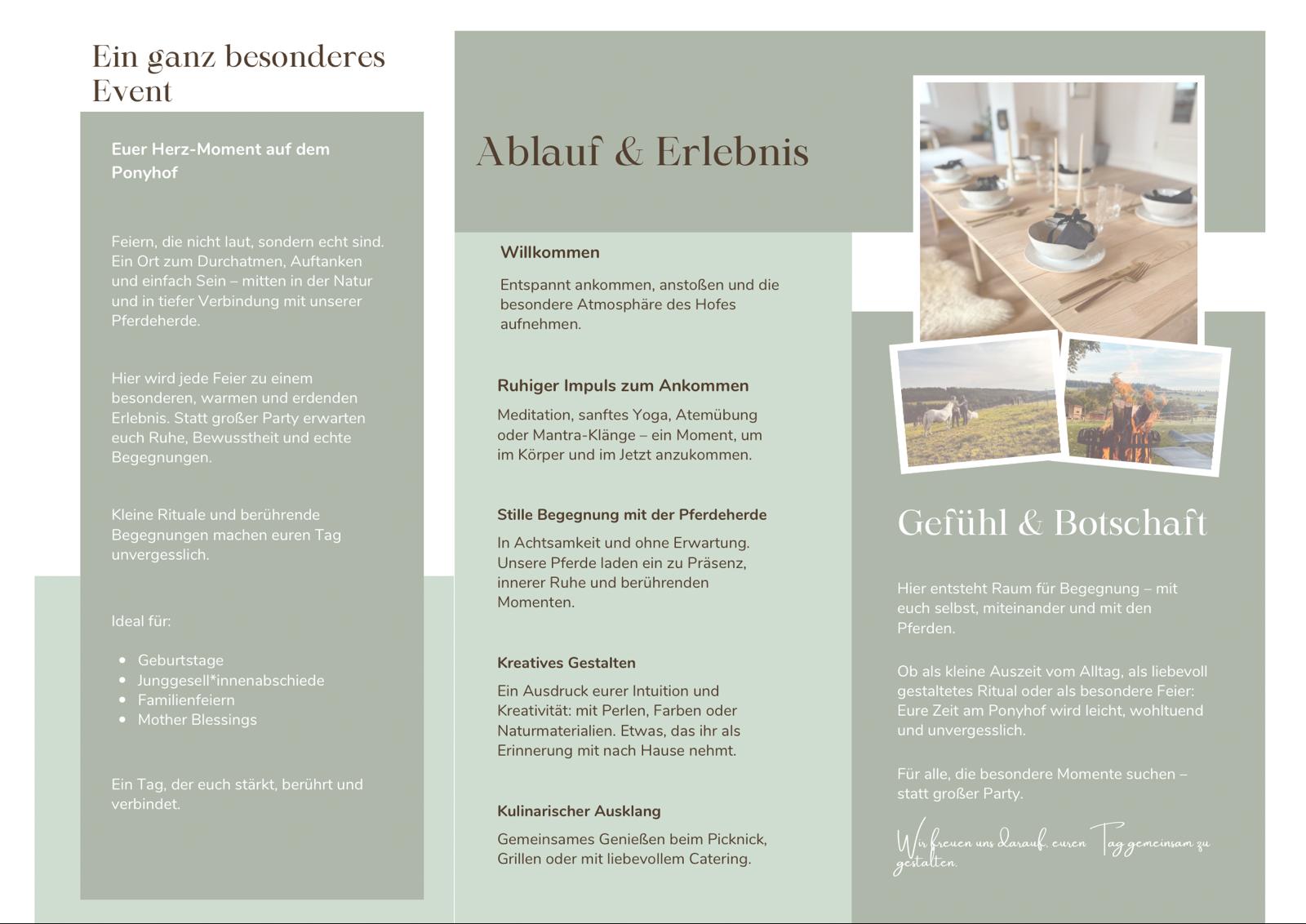 Ein ganz besonderes Event

Euer Herz-Moment auf dem Ponyhof

Feiern, die nicht laut, sondern echt sind. Ein Ort zum Durchatmen, Auftanken und einfach Sein – mitten in der Natur und in tiefer Verbindung mit unserer Pferdeherde.

Hier wird jede Feier zu einem besonderen, warmen und erdenden Erlebnis. Statt großer Party erwarten euch Ruhe, Bewusstheit und echte Begegnungen.

Kleine Rituale und berührende Begegnungen machen euren Tag unvergesslich.

Ideal für:

- Geburtstage
- Junggesell*innenabschiede
- Familienfeiern
- Mother Blessings

Ein Tag, der euch stärkt, berührt und verbindet.

Ablauf & Erlebnis

Willkommen

Entspannt ankommen, anstoßen und die besondere Atmosphäre des Hofes aufnehmen.

Ruhiger Impuls zum Ankommen

Meditation, sanftes Yoga, Atemübung oder Mantra-Klänge – ein Moment, um im Körper und im Jetzt anzukommen.

Stille Begegnung mit der Pferdeherde

In Achtsamkeit und ohne Erwartung. Unsere Pferde laden ein zu Präsenz, innerer Ruhe und berührenden Momenten.

Kreatives Gestalten

Ein Ausdruck eurer Intuition und Kreativität: mit Perlen, Farben oder Naturmaterialien. Etwas, das ihr als Erinnerung mit nach Hause nehmt.

Kulinarischer Ausklang

Gemeinsames Genießen beim Picknick, Grillen oder mit liebevollem Catering.

Gefühl & Botschaft

Hier entsteht Raum für Begegnung – mit euch selbst, miteinander und mit den Pferden.

Ob als kleine Auszeit vom Alltag, als liebevoll gestaltetes Ritual oder als besondere Feier: Eure Zeit am Ponyhof wird leicht, wohltuend und unvergesslich.

Für alle, die besondere Momente suchen – statt großer Party.

Wir freuen uns darauf, euren Tag gemeinsam zu gestalten.